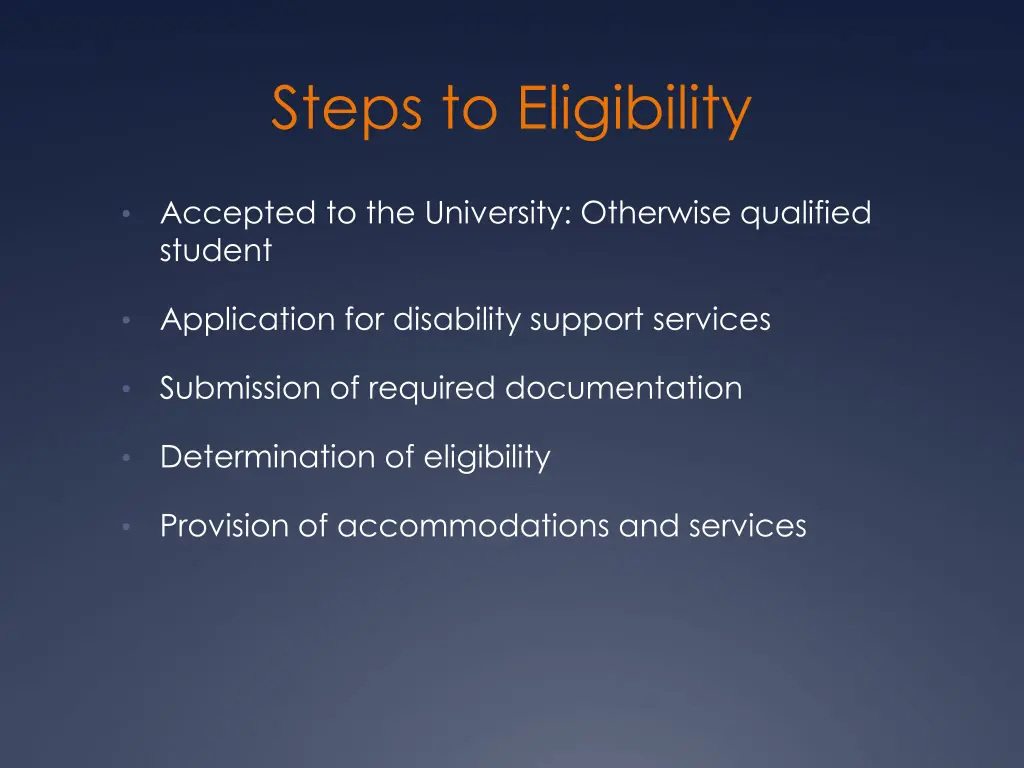 Steps to Eligibility

• Accepted to the University: Otherwise qualified student

• Application for disability support services

• Submission of required documentation

• Determination of eligibility

• Provision of accommodations and services